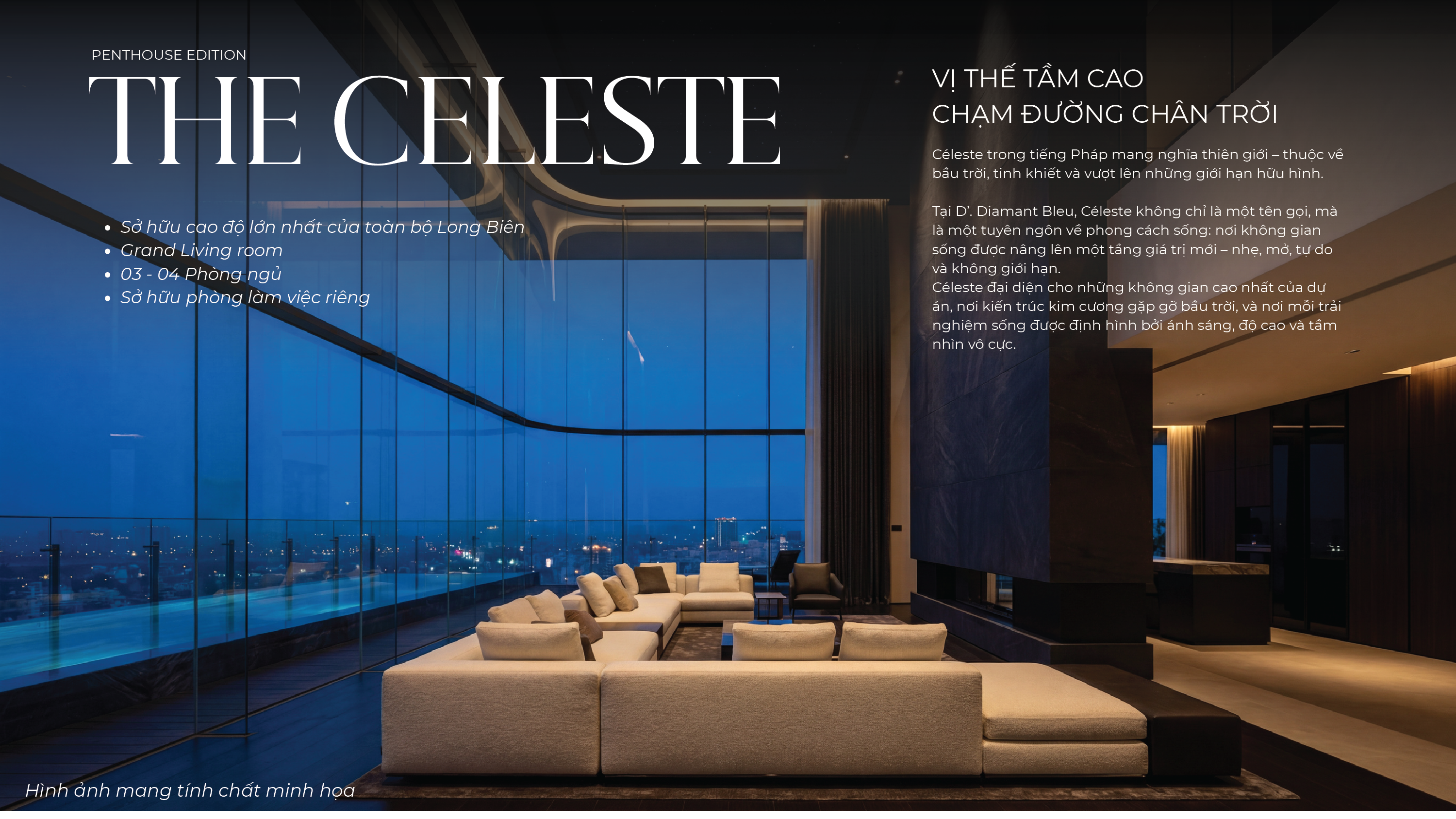 PENTHOUSE EDITION

THE CELESTE

• Sở hữu cao độ lớn nhất của toàn bộ Long Biên
• Grand Living room
• 03 - 04 Phòng ngủ
• Sở hữu phòng làm việc riêng

VỊ THẾ TẦM CAO
CHẠM ĐƯỜNG CHÂN TRỜI

Céleste trong tiếng Pháp mang nghĩa thiên giới – thuộc về bầu trời, tinh khiết và vượt lên những giới hạn hữu hình.

Tại D'. Diamant Bleu, Céleste không chỉ là một tên gọi, mà là một tuyên ngôn về phong cách sống: nơi không gian sống được nâng lên một tầng giá trị mới – nhẹ, mở, tự do và không giới hạn.

Céleste đại diện cho những không gian cao nhất của dự án, nơi kiến trúc kim cương gặp gỡ bầu trời, và nơi mỗi trải nghiệm sống được định hình bởi ánh sáng, độ cao và tầm nhìn vô cực.

Hình ảnh mang tính chất minh họa